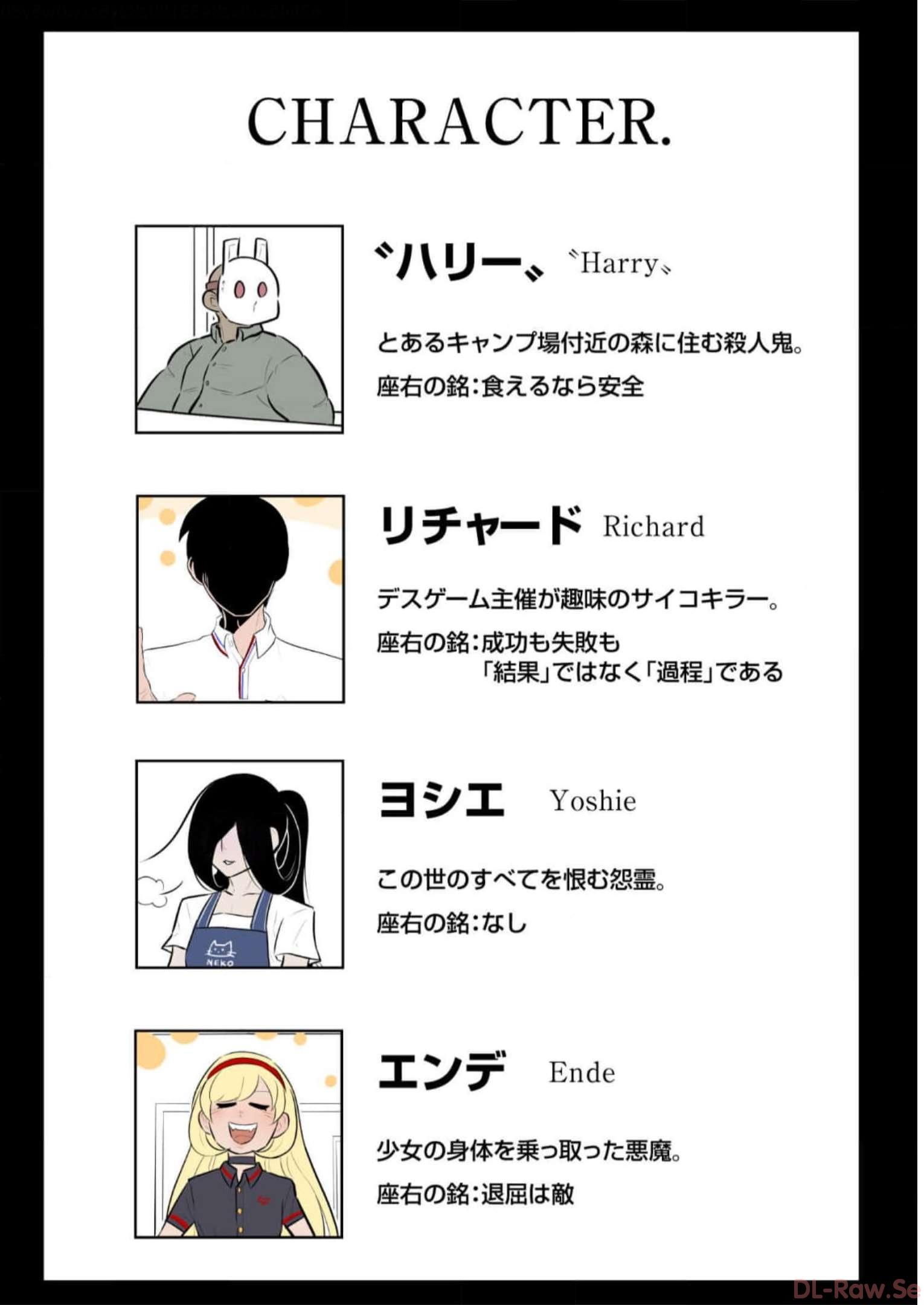 CHARACTER.

〝ハリー〟 〝Harry〟

とあるキャンプ場付近の森に住む殺人鬼。

座右の銘:食えるなら安全

リチャード Richard

デスゲーム主催が趣味のサイコキラー。

座右の銘:成功も失敗も
「結果」ではなく「過程」である

ヨシエ Yoshie

この世のすべてを恨む怨霊。

座右の銘:なし

エンデ Ende

少女の身体を乗っ取った悪魔。

座右の銘:退屈は敵

DL-Raw.Se